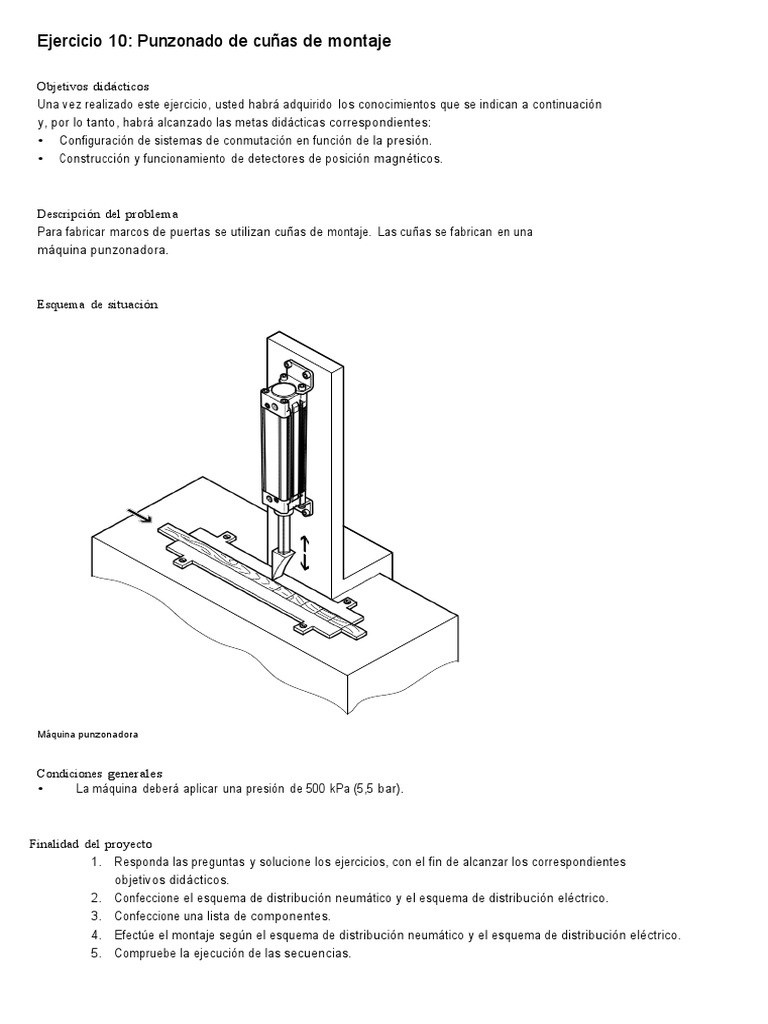 Ejercicio 10: Punzonado de cuñas de montaje

Objetivos didácticos
Una vez realizado este ejercicio, usted habrá adquirido los conocimientos que se indican a continuación y, por lo tanto, habrá alcanzado las metas didácticas correspondientes:
• Configuración de sistemas de conmutación en función de la presión.
• Construcción y funcionamiento de detectores de posición magnéticos.

Descripción del problema
Para fabricar marcos de puertas se utilizan cuñas de montaje. Las cuñas se fabrican en una máquina punzonadora.

Esquema de situación

Máquina punzonadora

Condiciones generales
• La máquina deberá aplicar una presión de 500 kPa (5,5 bar).

Finalidad del proyecto
1. Responda las preguntas y solucione los ejercicios, con el fin de alcanzar los correspondientes objetivos didácticos.
2. Confeccione el esquema de distribución neumático y el esquema de distribución eléctrico.
3. Confeccione una lista de componentes.
4. Efectúe el montaje según el esquema de distribución neumático y el esquema de distribución eléctrico.
5. Compruebe la ejecución de las secuencias.